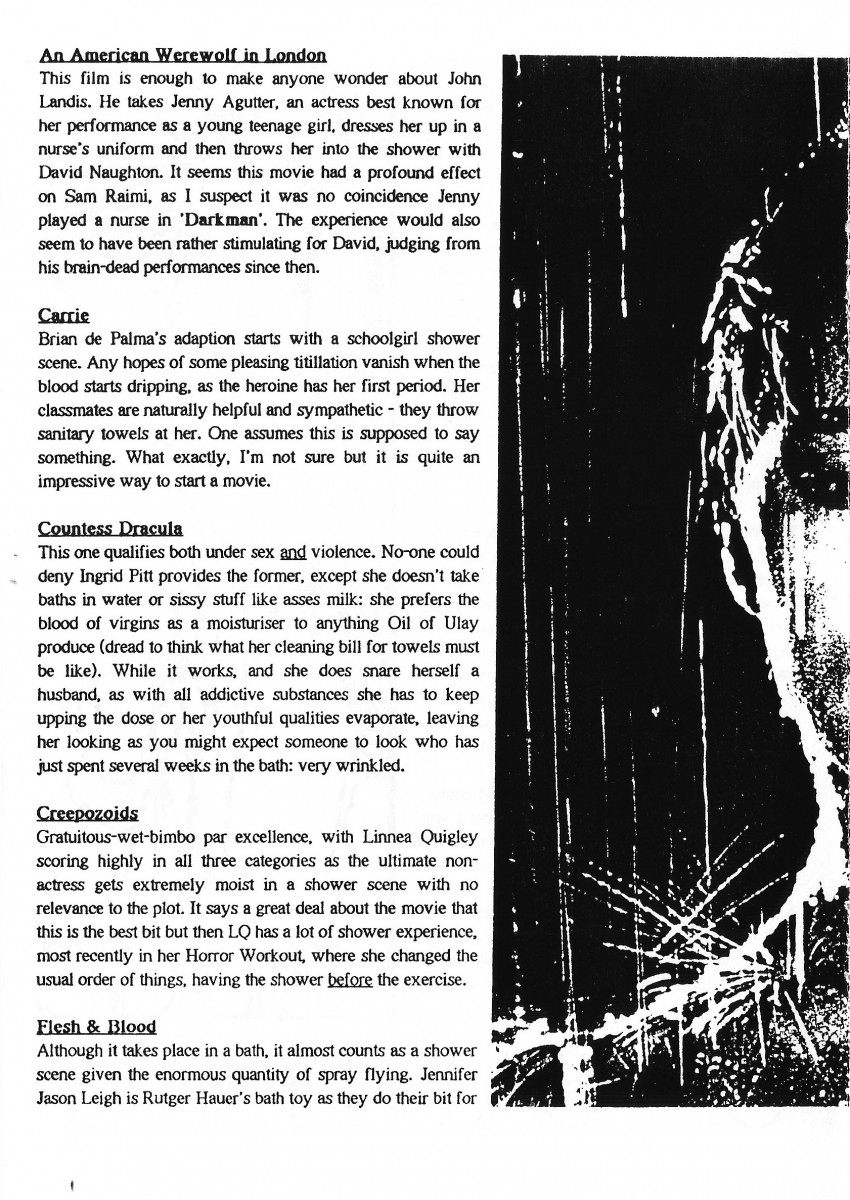 An American Werewolf in London
This film is enough to make anyone wonder about John Landis. He takes Jenny Agutter, an actress best known for her performance as a young teenage girl, dresses her up in a nurse's uniform and then throws her into the shower with David Naughton. It seems this movie had a profound effect on Sam Raimi, as I suspect it was no coincidence Jenny played a nurse in 'Darkman'. The experience would also seem to have been rather stimulating for David, judging from his brain-dead performances since then.

Carrie
Brian de Palma's adaption starts with a schoolgirl shower scene. Any hopes of some pleasing titillation vanish when the blood starts dripping, as the heroine has her first period. Her classmates are naturally helpful and sympathetic - they throw sanitary towels at her. One assumes this is supposed to say something. What exactly, I'm not sure but it is quite an impressive way to start a movie.

Countess Dracula
This one qualifies both under sex and violence. No-one could deny Ingrid Pitt provides the former, except she doesn't take baths in water or sissy stuff like asses milk: she prefers the blood of virgins as a moisturiser to anything Oil of Ulay produce (dread to think what her cleaning bill for towels must be like). While it works, and she does snare herself a husband, as with all addictive substances she has to keep upping the dose or her youthful qualities evaporate, leaving her looking as you might expect someone to look who has just spent several weeks in the bath: very wrinkled.

Creepozoids
Gratuitous-wet-bimbo par excellence, with Linnea Quigley scoring highly in all three categories as the ultimate non-actress gets extremely moist in a shower scene with no relevance to the plot. It says a great deal about the movie that this is the best bit but then LQ has a lot of shower experience, most recently in her Horror Workout, where she changed the usual order of things, having the shower before the exercise.

Flesh & Blood
Although it takes place in a bath, it almost counts as a shower scene given the enormous quantity of spray flying. Jennifer Jason Leigh is Rutger Hauer's bath toy as they do their bit for